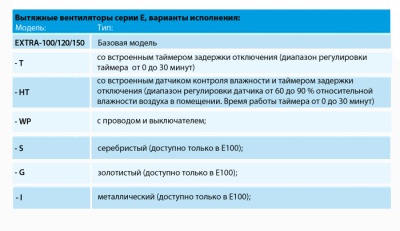 Вытяжные вентиляторы серии Е, варианты исполнения:

| Модель: | Тип: |
|---|---|
| EXTRA-100/120/150 | Базовая модель |
| - T | со встроенным таймером задержки отключения (диапазон регулировки таймера от 0 до 30 минут) |
| - HT | со встроенным датчиком контроля влажности и таймером задержки отключения (диапазон регулировки датчика от 60 до 90 % относительной влажности воздуха в помещении. Время работы таймера от 0 до 30 минут) |
| - WP | с проводом и выключателем; |
| - S | серебристый (доступно только в Е100); |
| - G | золотистый (доступно только в Е100); |
| - I | металлический (доступно только в Е100); |